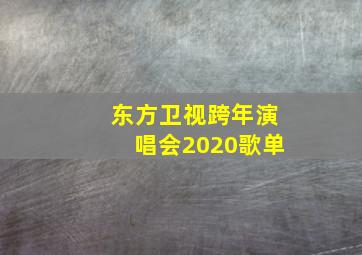 东方卫视跨年演唱会2020歌单